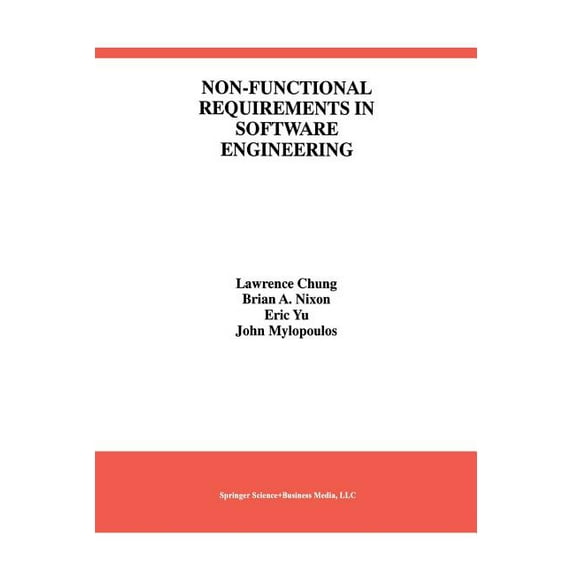 NON-FUNCTIONAL REQUIREMENTS IN SOFTWARE ENGINEERING

Lawrence Chung
Brian A. Nixon
Eric Yu
John Mylopoulos

Springer Science+Business Media, LLC